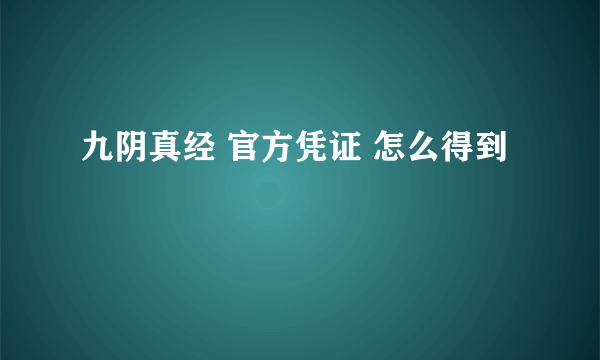 九阴真经 官方凭证 怎么得到